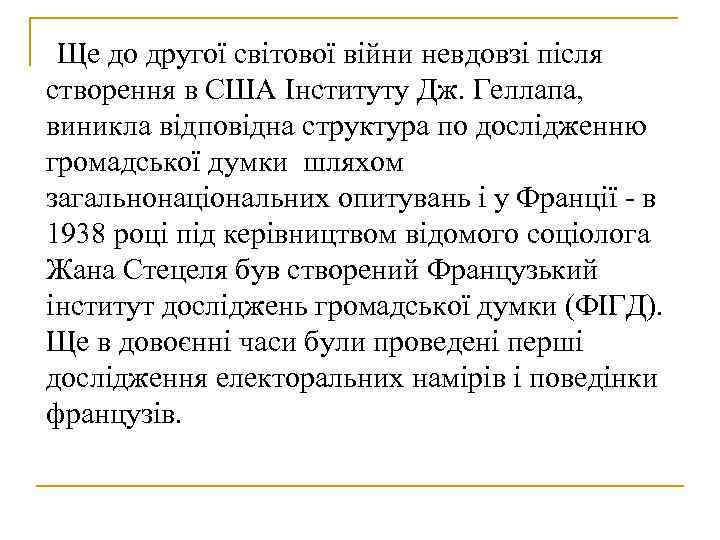 Ще до другої світової війни невдовзі після створення в США Інституту Дж. Геллапа, виникла відповідна структура по дослідженню громадської думки шляхом загальнонаціональних опитувань і у Франції - в 1938 році під керівництвом відомого соціолога Жана Стецеля був створений Французький інститут досліджень громадської думки (ФІГД). Ще в довоєнні часи були проведені перші дослідження електоральних намірів і поведінки французів.